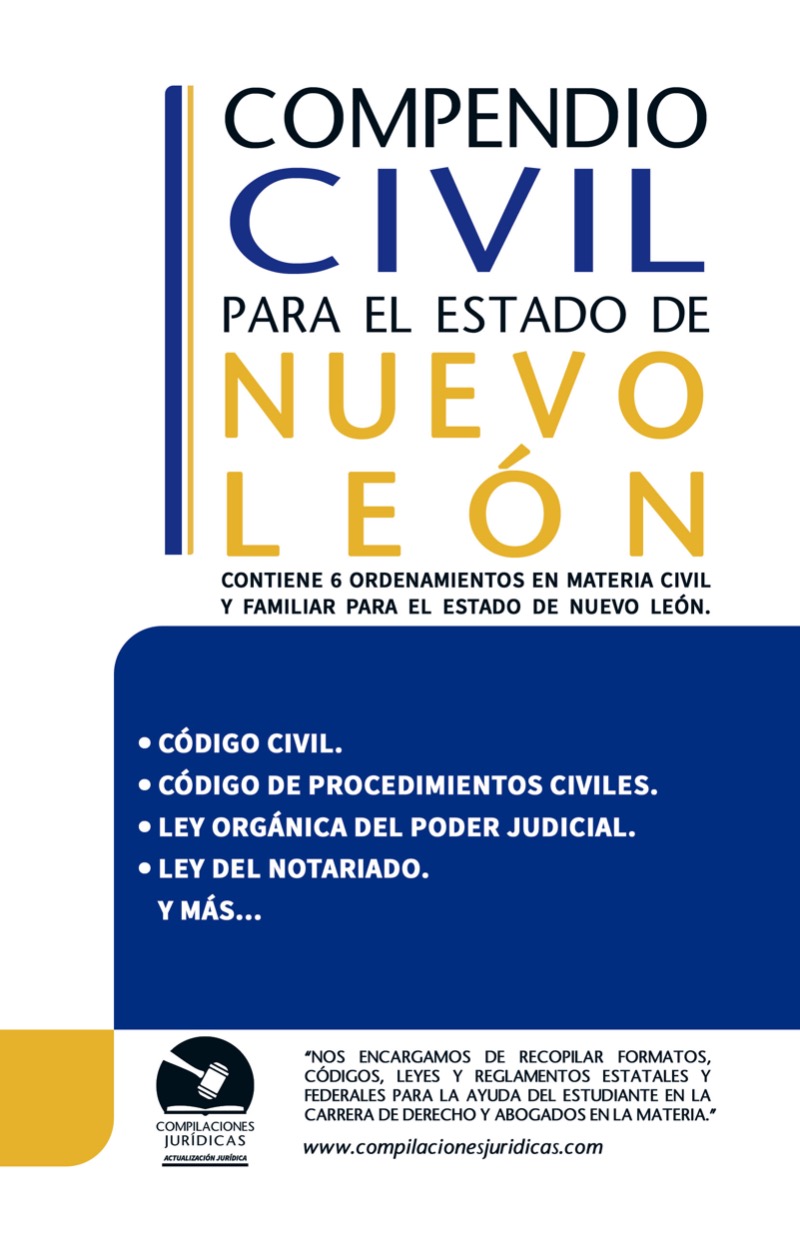 COMPENDIO
CIVIL
PARA EL ESTADO DE
NUEVO
LEÓN

CONTIENE 6 ORDENAMIENTOS EN MATERIA CIVIL Y FAMILIAR PARA EL ESTADO DE NUEVO LEÓN.

• CÓDIGO CIVIL.
• CÓDIGO DE PROCEDIMIENTOS CIVILES.
• LEY ORGÁNICA DEL PODER JUDICIAL.
• LEY DEL NOTARIADO.
Y MÁS...

COMPILACIONES
JURÍDICAS
ACTUALIZACIÓN JURÍDICA

"NOS ENCARGAMOS DE RECOPILAR FORMATOS, CÓDIGOS, LEYES Y REGLAMENTOS ESTATALES Y FEDERALES PARA LA AYUDA DEL ESTUDIANTE EN LA CARRERA DE DERECHO Y ABOGADOS EN LA MATERIA."

www.compilacionesjuridicas.com